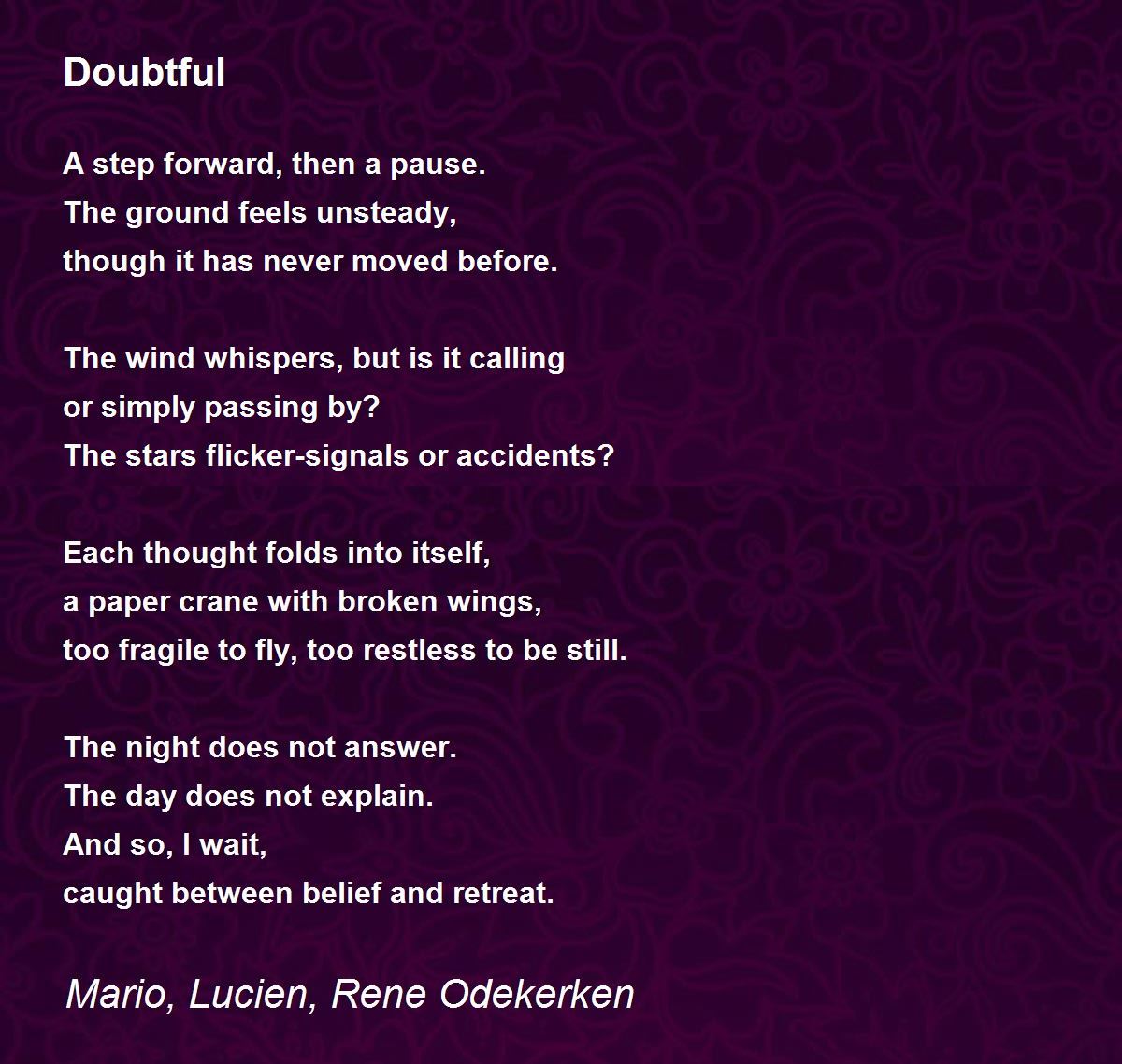 Doubtful

A step forward, then a pause.
The ground feels unsteady,
though it has never moved before.

The wind whispers, but is it calling
or simply passing by?
The stars flicker-signals or accidents?

Each thought folds into itself,
a paper crane with broken wings,
too fragile to fly, too restless to be still.

The night does not answer.
The day does not explain.
And so, I wait,
caught between belief and retreat.

Mario, Lucien, Rene Odekerken